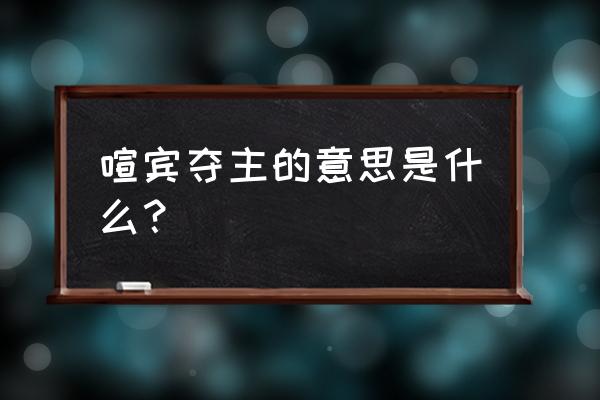 喧宾夺主的意思是什么？